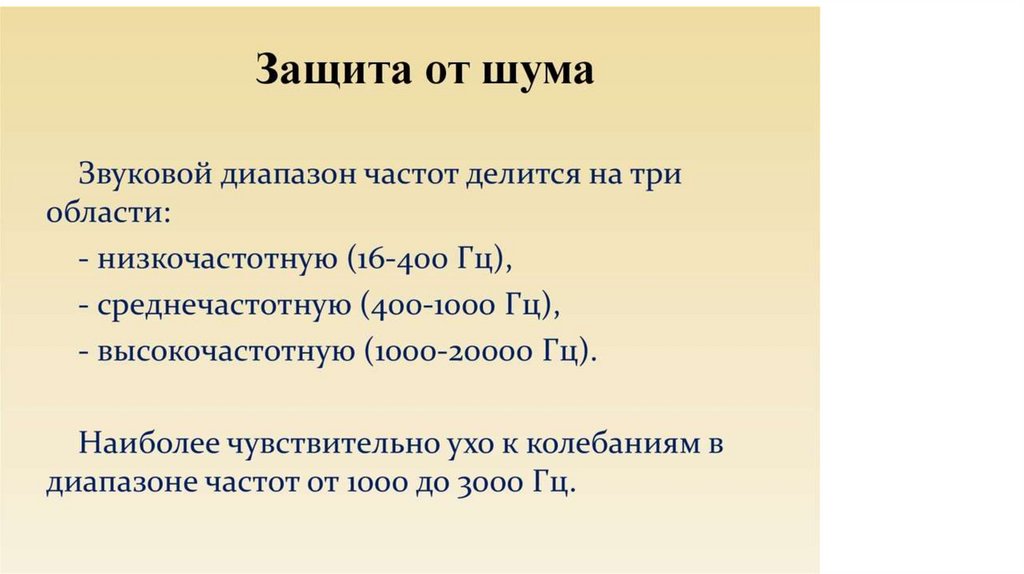 Защита от шума

Звуковой диапазон частот делится на три области:

- низкочастотную (16-400 Гц),

- среднечастотную (400-1000 Гц),

- высокочастотную (1000-20000 Гц).

Наиболее чувствительно ухо к колебаниям в диапазоне частот от 1000 до 3000 Гц.